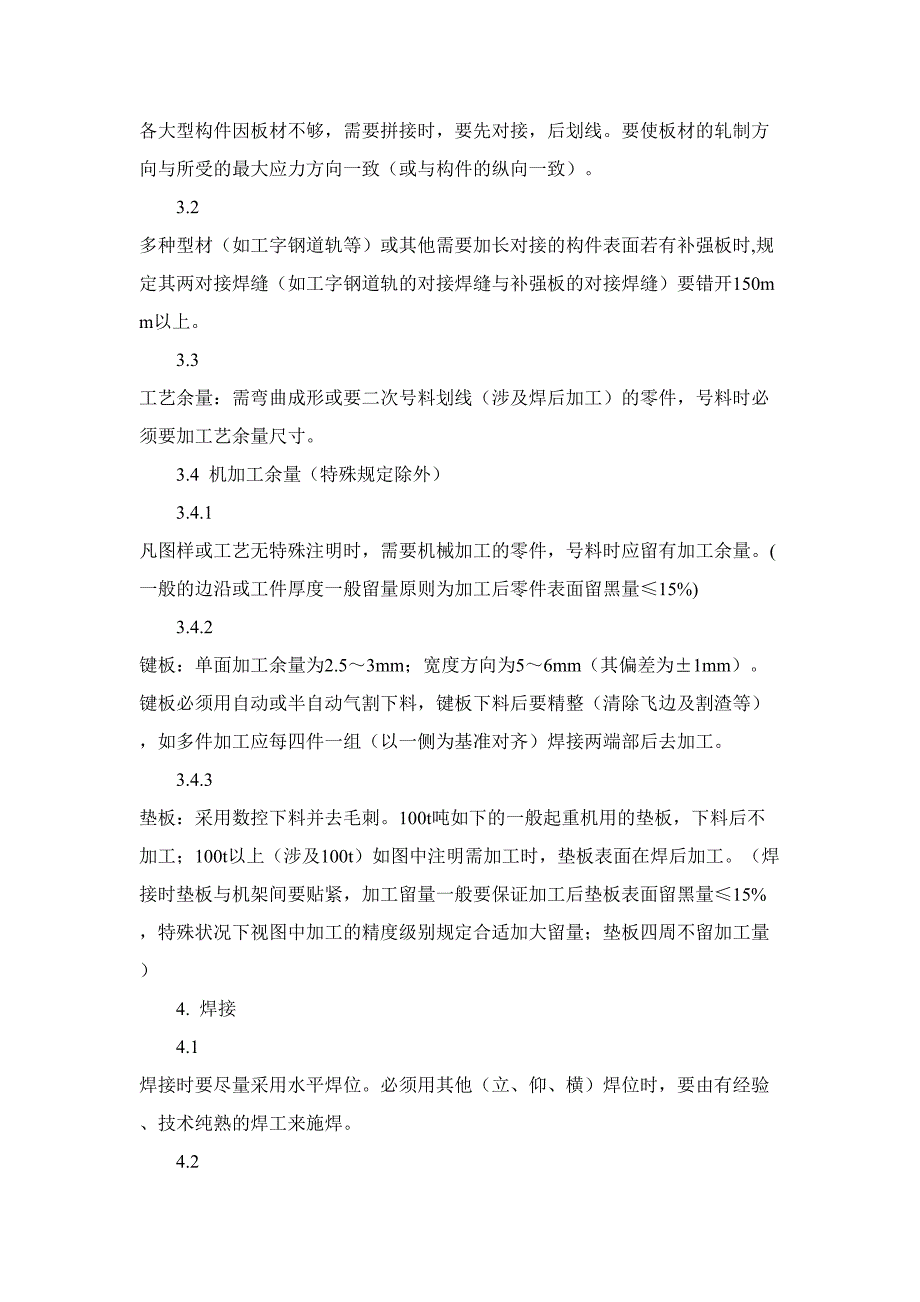 各大型构件因板材不够，需要拼接时，要先对接，后划线。要使板材的轧制方向与所受的最大应力方向一致（或与构件的纵向一致）。

3.2

多种型材（如工字钢道轨等）或其他需要加长对接的构件表面若有补强板时,规定其两对接焊缝（如工字钢道轨的对接焊缝与补强板的对接焊缝）要错开150mm以上。

3.3

工艺余量：需弯曲成形或要二次号料划线（涉及焊后加工）的零件，号料时必须要加工艺余量尺寸。

3.4 机加工余量（特殊规定除外）

3.4.1

凡图样或工艺无特殊注明时，需要机械加工的零件，号料时应留有加工余量。(一般的边沿或工件厚度一般留量原则为加工后零件表面留黑量≤15%)

3.4.2

键板：单面加工余量为2.5～3mm；宽度方向为5～6mm（其偏差为±1mm）。键板必须用自动或半自动气割下料，键板下料后要精整（清除飞边及割渣等），如多件加工应每四件一组（以一侧为基准对齐）焊接两端部后去加工。

3.4.3

垫板：采用数控下料并去毛刺。100t吨如下的一般起重机用的垫板，下料后不加工；100t以上（涉及100t）如图中注明需加工时，垫板表面在焊后加工。（焊接时垫板与机架间要贴紧，加工留量一般要保证加工后垫板表面留黑量≤15%，特殊状况下视图中加工的精度级别规定合适加大留量；垫板四周不留加工量）

4. 焊接

4.1

焊接时要尽量采用水平焊位。必须用其他（立、仰、横）焊位时，要由有经验、技术纯熟的焊工来施焊。

4.2